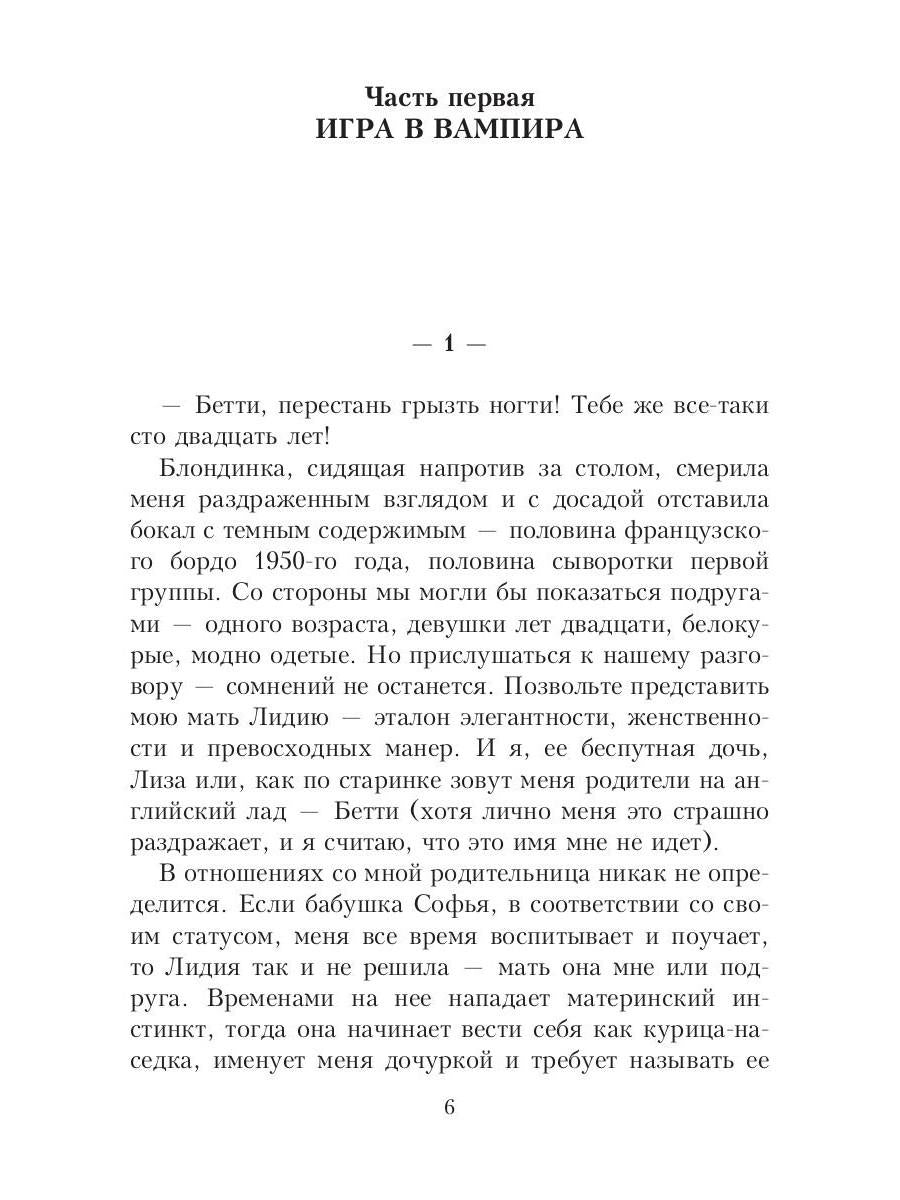 Часть первая
ИГРА В ВАМПИРА

— 1 —

— Бетти, перестань грызть ногти! Тебе же все-таки сто двадцать лет!

Блондинка, сидящая напротив за столом, смерила меня раздраженным взглядом и с досадой отставила бокал с темным содержимым — половина французского бордо 1950-го года, половина сыворотки первой группы. Со стороны мы могли бы показаться подругами — одного возраста, девушки лет двадцати, белокурые, модно одетые. Но прислушаться к нашему разговору — сомнений не останется. Позвольте представить мою мать Лидию — эталон элегантности, женственности и превосходных манер. И я, ее беспутная дочь, Лиза или, как по старинке зовут меня родители на английский лад — Бетти (хотя лично меня это страшно раздражает, и я считаю, что это имя мне не идет).

В отношениях со мной родительница никак не определится. Если бабушка Софья, в соответствии со своим статусом, меня все время воспитывает и поучает, то Лидия так и не решила — мать она мне или подруга. Временами на нее нападает материнский инстинкт, тогда она начинает вести себя как курица-наседка, именует меня дочуркой и требует называть ее

6